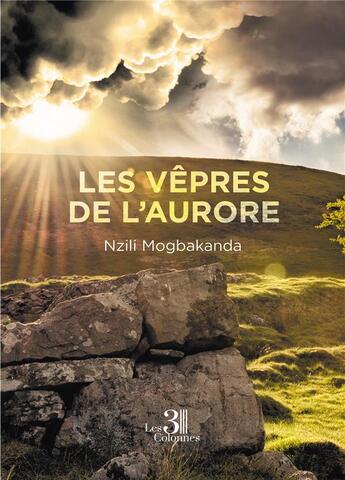 LES VÊPRES DE L'AURORE

Nzili Mogbakanda

Les 3 Colonnes